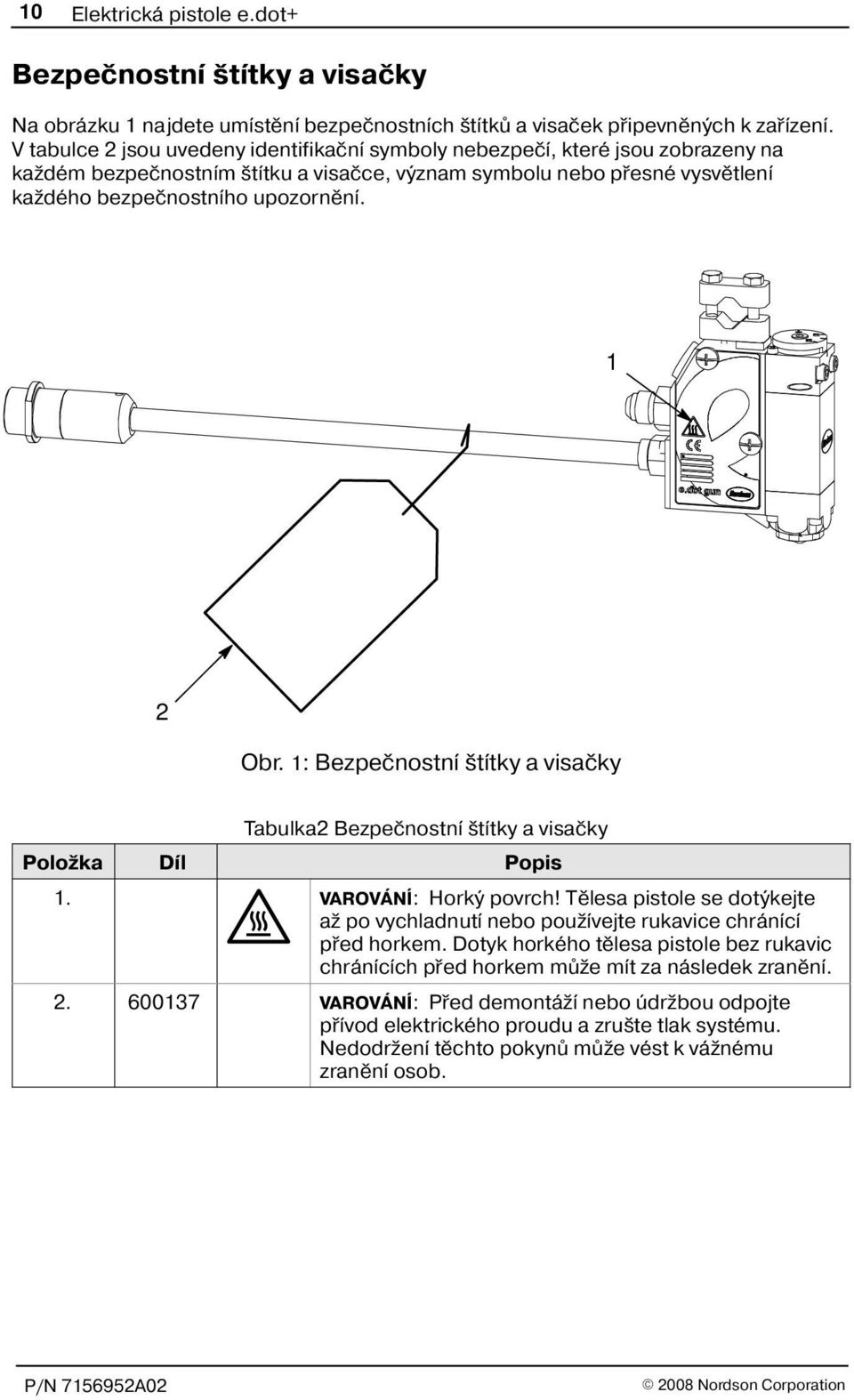 10 Elektrická pistole e.dot+

Bezpečnostní štítky a visačky

Na obrázku 1 najdete umístění bezpečnostních štítků a visaček připevněných k zařízení. V tabulce 2 jsou uvedeny identifikační symboly nebezpečí, které jsou zobrazeny na každém bezpečnostním štítku a visačce, význam symbolu nebo přesné vysvětlení každého bezpečnostního upozornění.

1

CE

e.dot gun

Nordson

2

Obr. 1: Bezpečnostní štítky a visačky

Tabulka2 Bezpečnostní štítky a visačky

| Položka | Díl | Popis |
|---|---|---|
| 1. | | VAROVÁNÍ: Horký povrch! Tělesa pistole se dotýkejte až po vychladnutí nebo používejte rukavice chránící před horkem. Dotyk horkého tělesa pistole bez rukavic chránících před horkem může mít za následek zranění. |
| 2. | 600137 | VAROVÁNÍ: Před demontáží nebo údržbou odpojte přívod elektrického proudu a zrušte tlak systému. Nedodržení těchto pokynů může vést k vážnému zranění osob. |

P/N 7156952A02 © 2008 Nordson Corporation